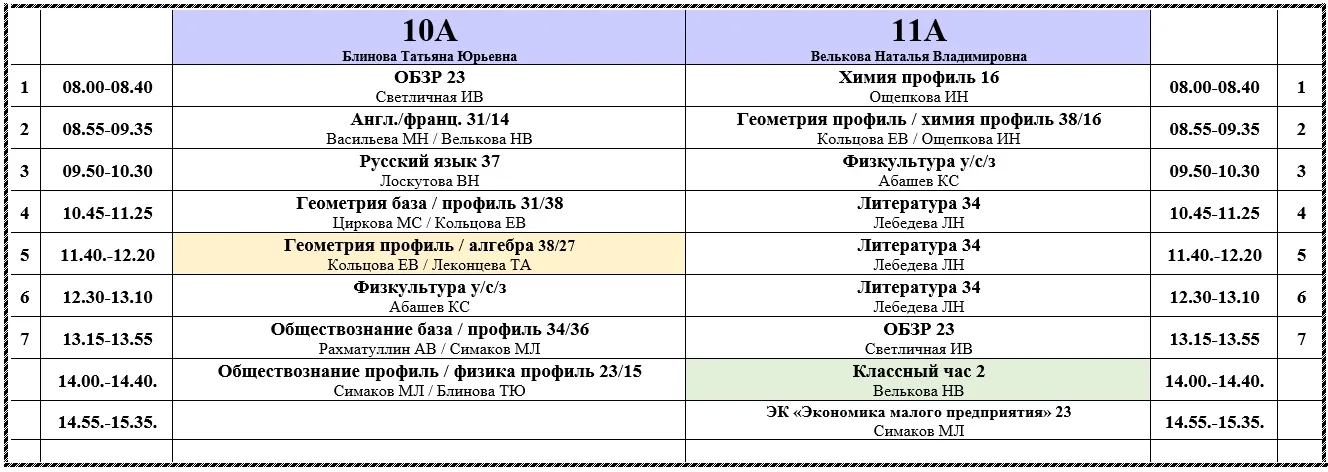 | | | 10А Блинова Татьяна Юрьевна | 11А Велькова Наталья Владимировна | | |
|---|---|---|---|---|---|
| 1 | 08.00-08.40 | ОБЗР 23 Светличная ИВ | Химия профиль 16 Ощепкова ИН | 08.00-08.40 | 1 |
| 2 | 08.55-09.35 | Англ./франц. 31/14 Васильева МН / Велькова НВ | Геометрия профиль / химия профиль 38/16 Кольцова ЕВ / Ощепкова ИН | 08.55-09.35 | 2 |
| 3 | 09.50-10.30 | Русский язык 37 Лоскутова ВН | Физкультура у/с/з Абашев КС | 09.50-10.30 | 3 |
| 4 | 10.45-11.25 | Геометрия база / профиль 31/38 Циркова МС / Кольцова ЕВ | Литература 34 Лебедева ЛН | 10.45-11.25 | 4 |
| 5 | 11.40.-12.20 | Геометрия профиль / алгебра 38/27 Кольцова ЕВ / Леконцева ТА | Литература 34 Лебедева ЛН | 11.40.-12.20 | 5 |
| 6 | 12.30-13.10 | Физкультура у/с/з Абашев КС | Литература 34 Лебедева ЛН | 12.30-13.10 | 6 |
| 7 | 13.15-13.55 | Обществознание база / профиль 34/36 Рахматуллин АВ / Симаков МЛ | ОБЗР 23 Светличная ИВ | 13.15-13.55 | 7 |
| | 14.00.-14.40. | Обществознание профиль / физика профиль 23/15 Симаков МЛ / Блинова ТЮ | Классный час 2 Велькова НВ | 14.00.-14.40. | |
| | 14.55.-15.35. | | ЭК «Экономика малого предприятия» 23 Симаков МЛ | 14.55.-15.35. | |
| | | | | | |